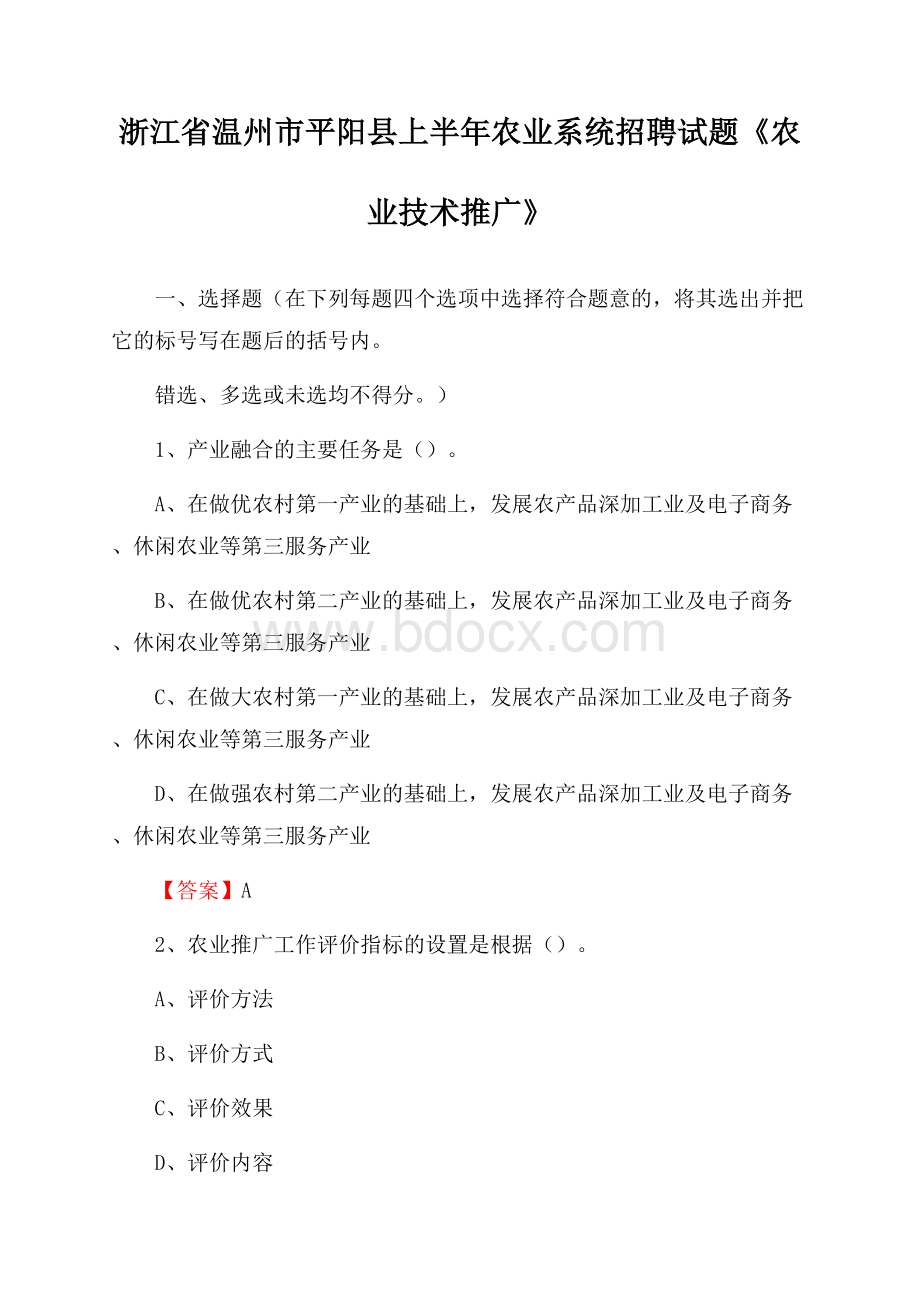 浙江省温州市平阳县上半年农业系统招聘试题《农业技术推广》

一、选择题（在下列每题四个选项中选择符合题意的，将其选出并把它的标号写在题后的括号内。

错选、多选或未选均不得分。）

1、产业融合的主要任务是（）。

A、在做优农村第一产业的基础上，发展农产品深加工业及电子商务、休闲农业等第三服务产业

B、在做优农村第二产业的基础上，发展农产品深加工业及电子商务、休闲农业等第三服务产业

www.bdocx.com

C、在做大农村第一产业的基础上，发展农产品深加工业及电子商务、休闲农业等第三服务产业

D、在做强农村第二产业的基础上，发展农产品深加工业及电子商务、休闲农业等第三服务产业

【答案】A

2、农业推广工作评价指标的设置是根据（）。

A、评价方法

B、评价方式

C、评价效果

D、评价内容